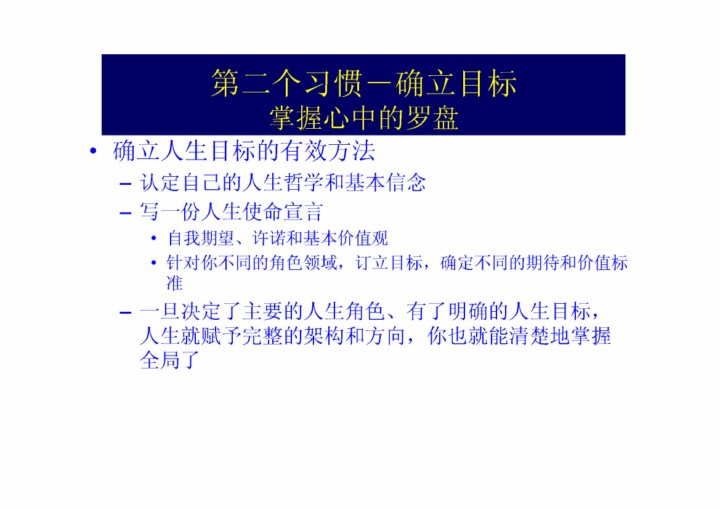 第二个习惯－确立目标
掌握心中的罗盘

• 确立人生目标的有效方法
– 认定自己的人生哲学和基本信念
– 写一份人生使命宣言
• 自我期望、许诺和基本价值观
• 针对你不同的角色领域，订立目标，确定不同的期待和价值标准
– 一旦决定了主要的人生角色、有了明确的人生目标，人生就赋予完整的架构和方向，你也就能清楚地掌握全局了